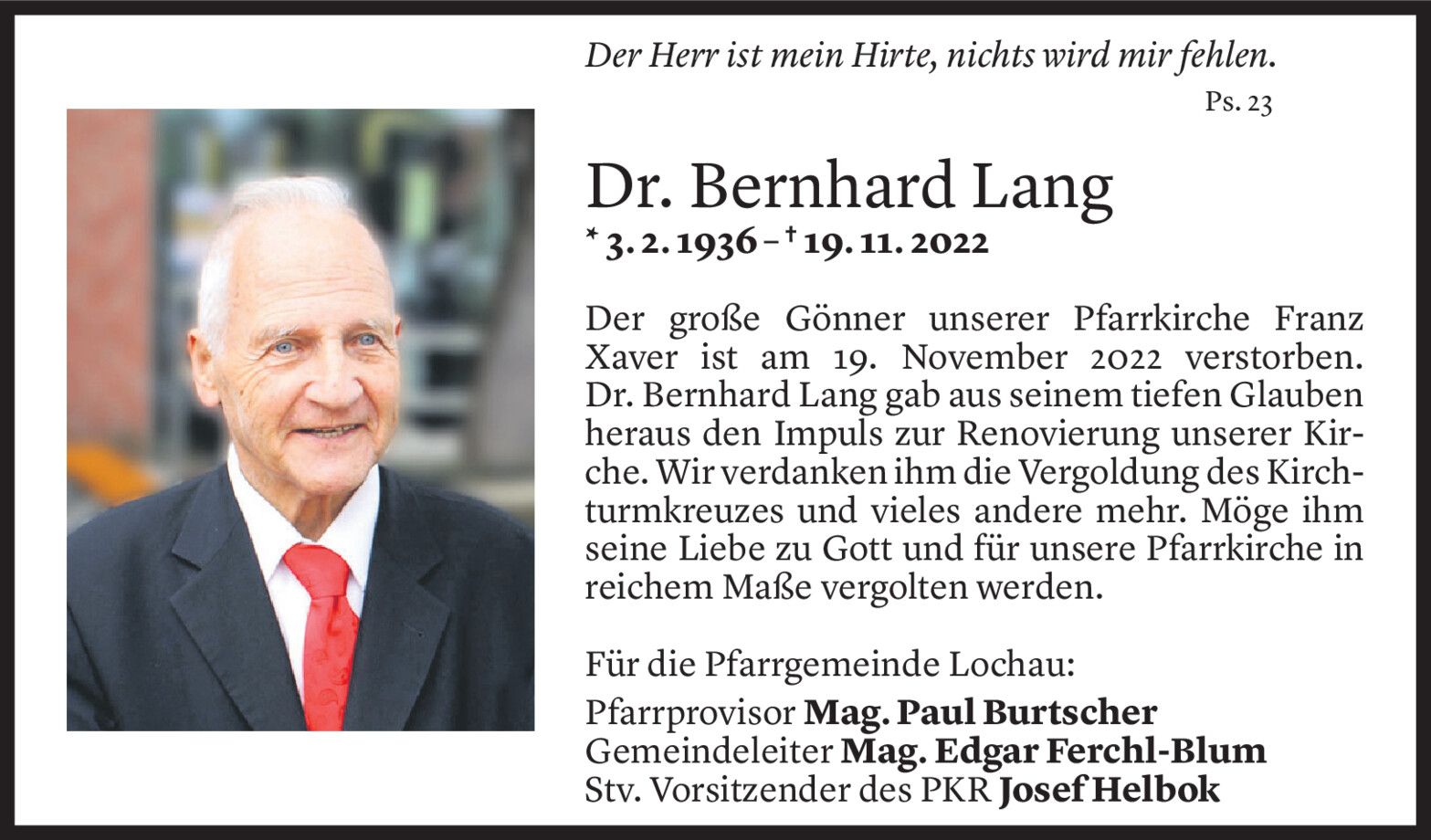 Der Herr ist mein Hirte, nichts wird mir fehlen.

Ps. 23

Dr. Bernhard Lang

* 3. 2. 1936 – † 19. 11. 2022

Der große Gönner unserer Pfarrkirche Franz Xaver ist am 19. November 2022 verstorben. Dr. Bernhard Lang gab aus seinem tiefen Glauben heraus den Impuls zur Renovierung unserer Kirche. Wir verdanken ihm die Vergoldung des Kirchturmkreuzes und vieles andere mehr. Möge ihm seine Liebe zu Gott und für unsere Pfarrkirche in reichem Maße vergolten werden.

Für die Pfarrgemeinde Lochau:
Pfarrprovisor Mag. Paul Burtscher
Gemeindeleiter Mag. Edgar Ferchl-Blum
Stv. Vorsitzender des PKR Josef Helbok